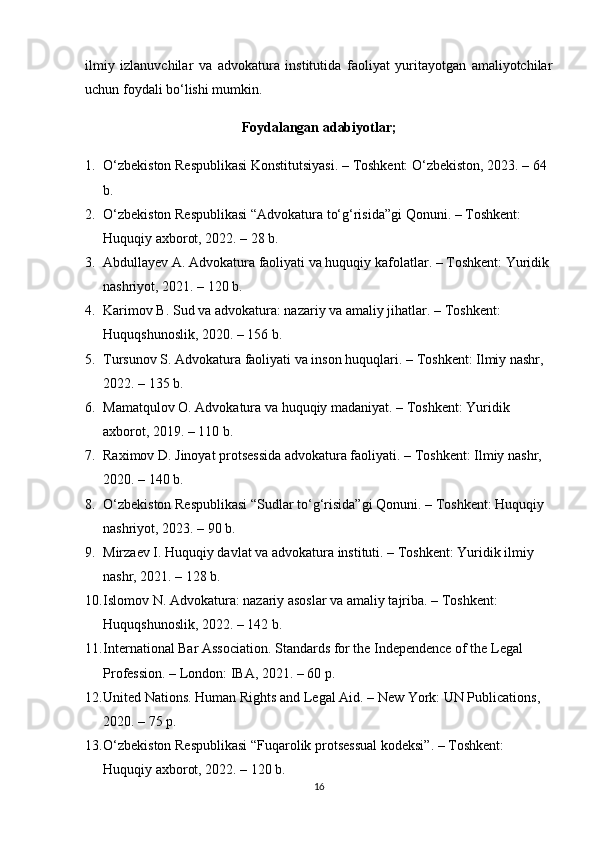 ilmiy izlanuvchilar va advokatura institutida faoliyat yuritayotgan amaliyotchilar uchun foydali bo‘lishi mumkin.

Foydalangan adabiyotlar;

1. O‘zbekiston Respublikasi Konstitutsiyasi. – Toshkent: O‘zbekiston, 2023. – 64 b.
2. O‘zbekiston Respublikasi “Advokatura to‘g‘risida”gi Qonuni. – Toshkent: Huquqiy axborot, 2022. – 28 b.
3. Abdullayev A. Advokatura faoliyati va huquqiy kafolatlar. – Toshkent: Yuridik nashriyot, 2021. – 120 b.
4. Karimov B. Sud va advokatura: nazariy va amaliy jihatlar. – Toshkent: Huquqshunoslik, 2020. – 156 b.
5. Tursunov S. Advokatura faoliyati va inson huquqlari. – Toshkent: Ilmiy nashr, 2022. – 135 b.
6. Mamatqulov O. Advokatura va huquqiy madaniyat. – Toshkent: Yuridik axborot, 2019. – 110 b.
7. Raximov D. Jinoyat protsessida advokatura faoliyati. – Toshkent: Ilmiy nashr, 2020. – 140 b.
8. O‘zbekiston Respublikasi “Sudlar to‘g‘risida”gi Qonuni. – Toshkent: Huquqiy nashriyot, 2023. – 90 b.
9. Mirzaev I. Huquqiy davlat va advokatura instituti. – Toshkent: Yuridik ilmiy nashr, 2021. – 128 b.
10. Islomov N. Advokatura: nazariy asoslar va amaliy tajriba. – Toshkent: Huquqshunoslik, 2022. – 142 b.
11. International Bar Association. Standards for the Independence of the Legal Profession. – London: IBA, 2021. – 60 p.
12. United Nations. Human Rights and Legal Aid. – New York: UN Publications, 2020. – 75 p.
13. O‘zbekiston Respublikasi “Fuqarolik protsessual kodeksi”. – Toshkent: Huquqiy axborot, 2022. – 120 b.

16